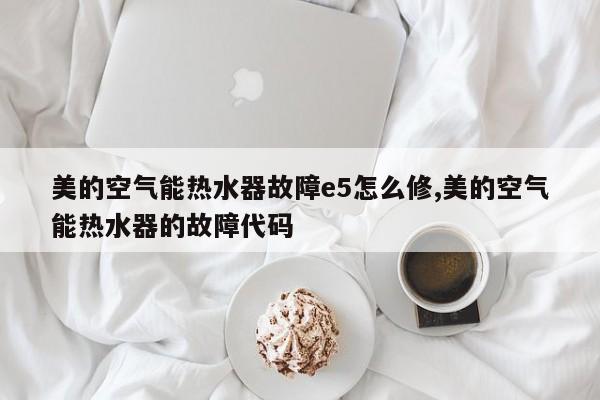 美的空气能热水器故障e5怎么修,美的空气能热水器的故障代码